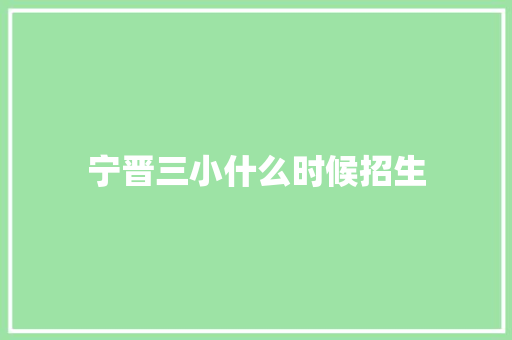 宁晋三小什么时候招生